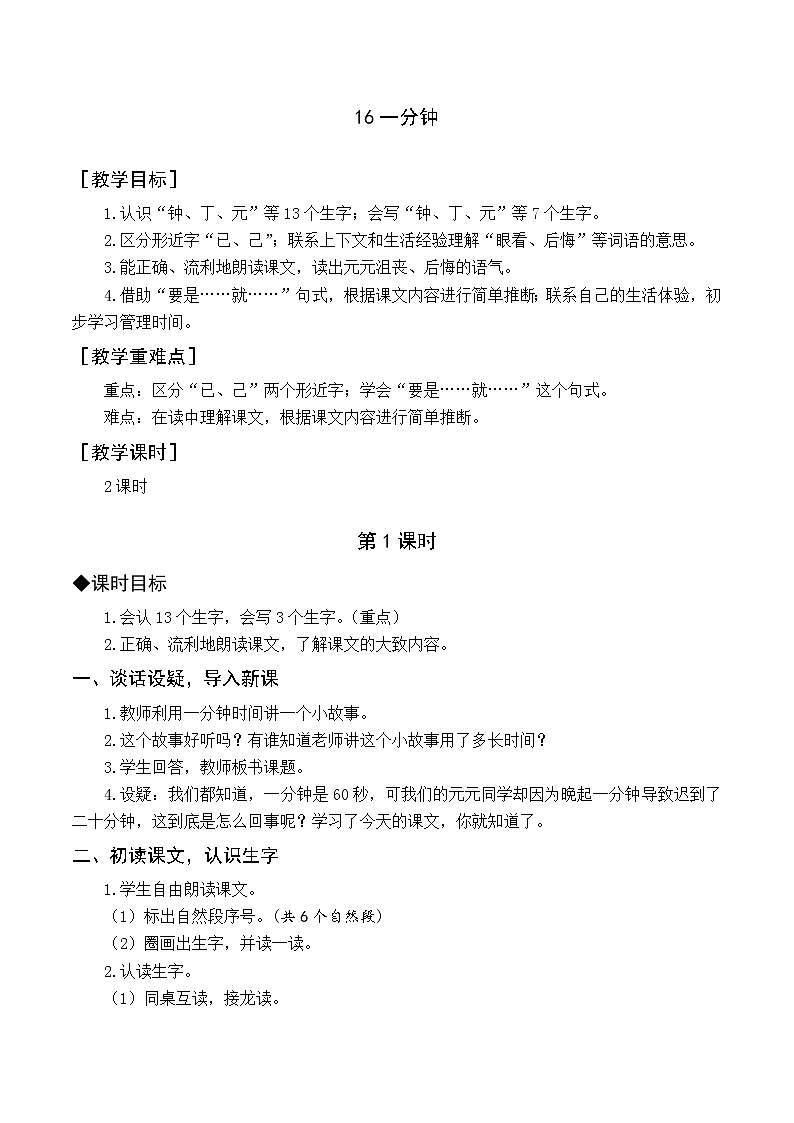 16 一分钟

［教学目标］

1.认识“钟、丁、元”等13个生字；会写“钟、丁、元”等7个生字。

2.区分形近字“已、己”；联系上下文和生活经验理解“眼看、后悔”等词语的意思。

3.能正确、流利地朗读课文，读出元元沮丧、后悔的语气。

4.借助“要是……就……”句式，根据课文内容进行简单推断；联系自己的生活体验，初步学习管理时间。

［教学重难点］

重点：区分“已、己”两个形近字；学会“要是……就……”这个句式。

难点：在读中理解课文，根据课文内容进行简单推断。

［教学课时］

2课时

第1课时

◆课时目标

1.会认13个生字，会写3个生字。（重点）

2.正确、流利地朗读课文，了解课文的大致内容。

一、谈话设疑，导入新课

1.教师利用一分钟时间讲一个小故事。

2.这个故事好听吗？有谁知道老师讲这个小故事用了多长时间？

3.学生回答，教师板书课题。

4.设疑：我们都知道，一分钟是60秒，可我们的元元同学却因为晚起一分钟导致迟到了二十分钟，这到底是怎么回事呢？学习了今天的课文，你就知道了。

二、初读课文，认识生字

1.学生自由朗读课文。

（1）标出自然段序号。（共6个自然段）

（2）圈画出生字，并读一读。

2.认读生字。

（1）同桌互读，接龙读。